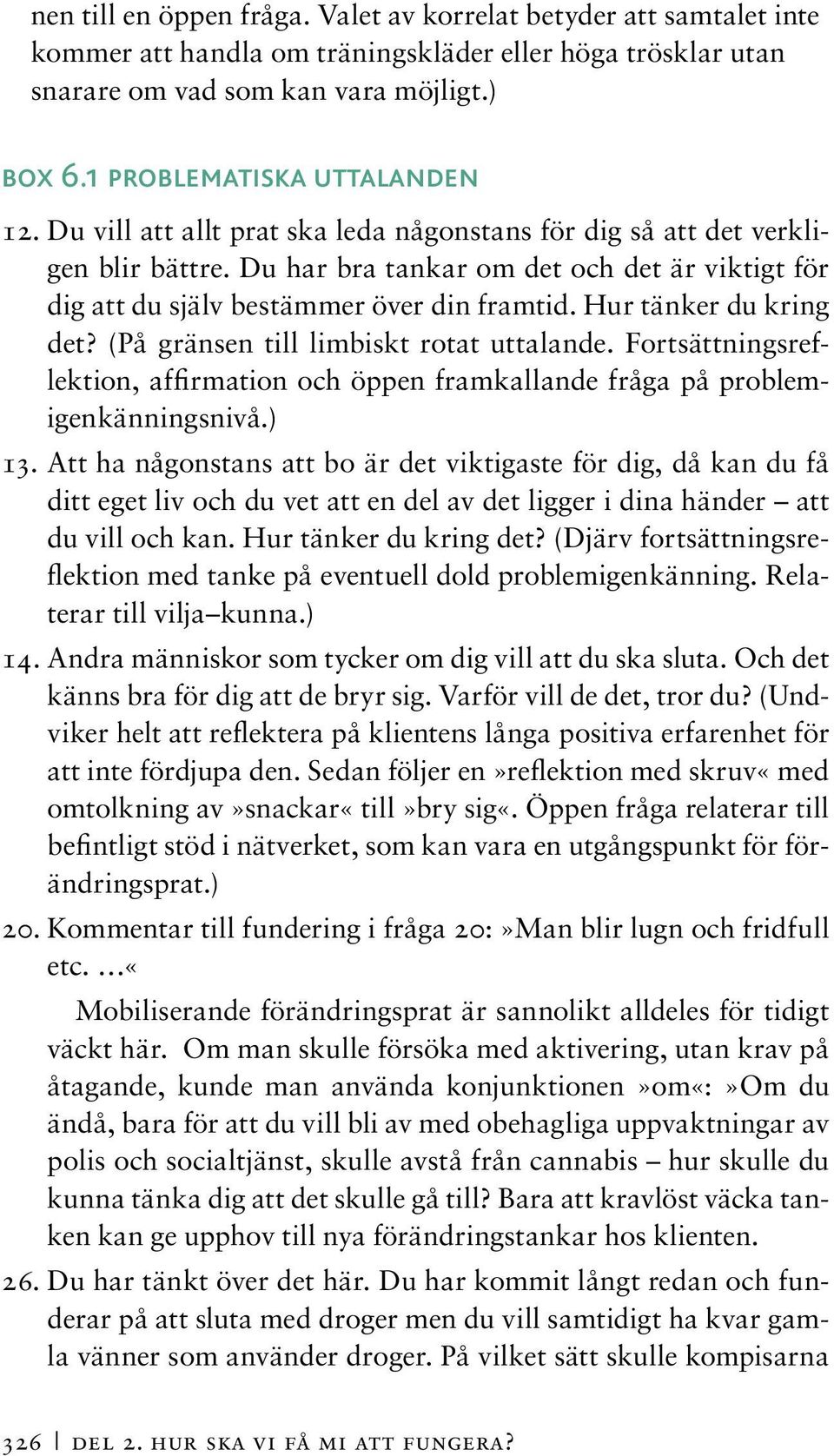 nen till en öppen fråga. Valet av korrelat betyder att samtalet inte kommer att handla om träningskläder eller höga trösklar utan snarare om vad som kan vara möjligt.)

BOX 6.1 PROBLEMATISKA UTTALANDEN

12. Du vill att allt prat ska leda någonstans för dig så att det verkligen blir bättre. Du har bra tankar om det och det är viktigt för dig att du själv bestämmer över din framtid. Hur tänker du kring det? (På gränsen till limbiskt rotat uttalande. Fortsättningsreflektion, affirmation och öppen framkallande fråga på problemigenkänningsnivå.)

13. Att ha någonstans att bo är det viktigaste för dig, då kan du få ditt eget liv och du vet att en del av det ligger i dina händer – att du vill och kan. Hur tänker du kring det? (Djärv fortsättningsreflektion med tanke på eventuell dold problemigenkänning. Relaterar till vilja–kunna.)

14. Andra människor som tycker om dig vill att du ska sluta. Och det känns bra för dig att de bryr sig. Varför vill de det, tror du? (Undviker helt att reflektera på klientens långa positiva erfarenhet för att inte fördjupa den. Sedan följer en »reflektion med skruv« med omtolkning av »snackar« till »bry sig«. Öppen fråga relaterar till befintligt stöd i nätverket, som kan vara en utgångspunkt för förändringsprat.)

20. Kommentar till fundering i fråga 20: »Man blir lugn och fridfull etc. …«

Mobiliserande förändringsprat är sannolikt alldeles för tidigt väckt här. Om man skulle försöka med aktivering, utan krav på åtagande, kunde man använda konjunktionen »om«: »Om du ändå, bara för att du vill bli av med obehagliga uppvaktningar av polis och socialtjänst, skulle avstå från cannabis – hur skulle du kunna tänka dig att det skulle gå till? Bara att kravlöst väcka tanken kan ge upphov till nya förändringstankar hos klienten.

26. Du har tänkt över det här. Du har kommit långt redan och funderar på att sluta med droger men du vill samtidigt ha kvar gamla vänner som använder droger. På vilket sätt skulle kompisarna

326 | DEL 2. HUR SKA VI FÅ MI ATT FUNGERA?